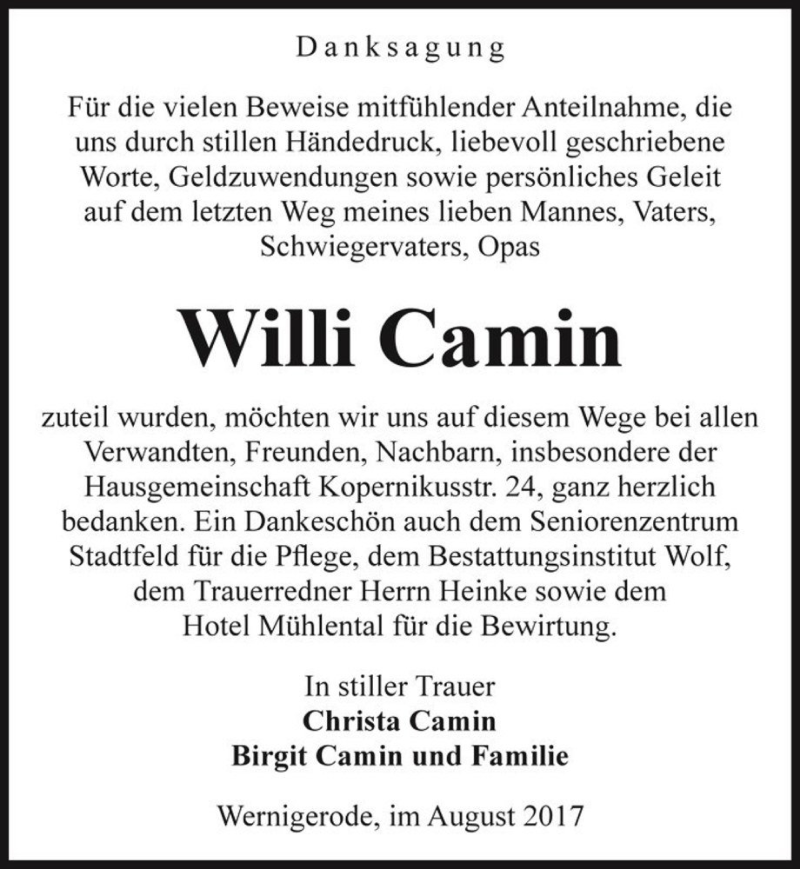 Danksagung

Für die vielen Beweise mitfühlender Anteilnahme, die uns durch stillen Händedruck, liebevoll geschriebene Worte, Geldzuwendungen sowie persönliches Geleit auf dem letzten Weg meines lieben Mannes, Vaters, Schwiegervaters, Opas

Willi Camin

zuteil wurden, möchten wir uns auf diesem Wege bei allen Verwandten, Freunden, Nachbarn, insbesondere der Hausgemeinschaft Kopernikusstr. 24, ganz herzlich bedanken. Ein Dankeschön auch dem Seniorenzentrum Stadtfeld für die Pflege, dem Bestattungsinstitut Wolf, dem Trauerredner Herrn Heinke sowie dem Hotel Mühlental für die Bewirtung.

In stiller Trauer
Christa Camin
Birgit Camin und Familie

Wernigerode, im August 2017